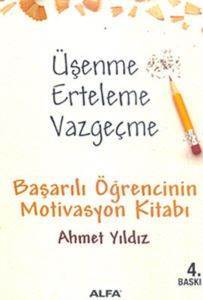 Üşenme
Erteleme
Vazgeçme

Başarılı Öğrencinin Motivasyon Kitabı

Ahmet Yıldız

4. BASKI

ALFA